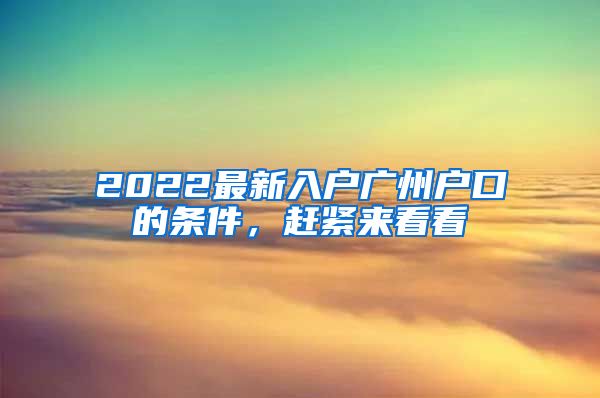 2022最新入户广州户口的条件，赶紧来看看